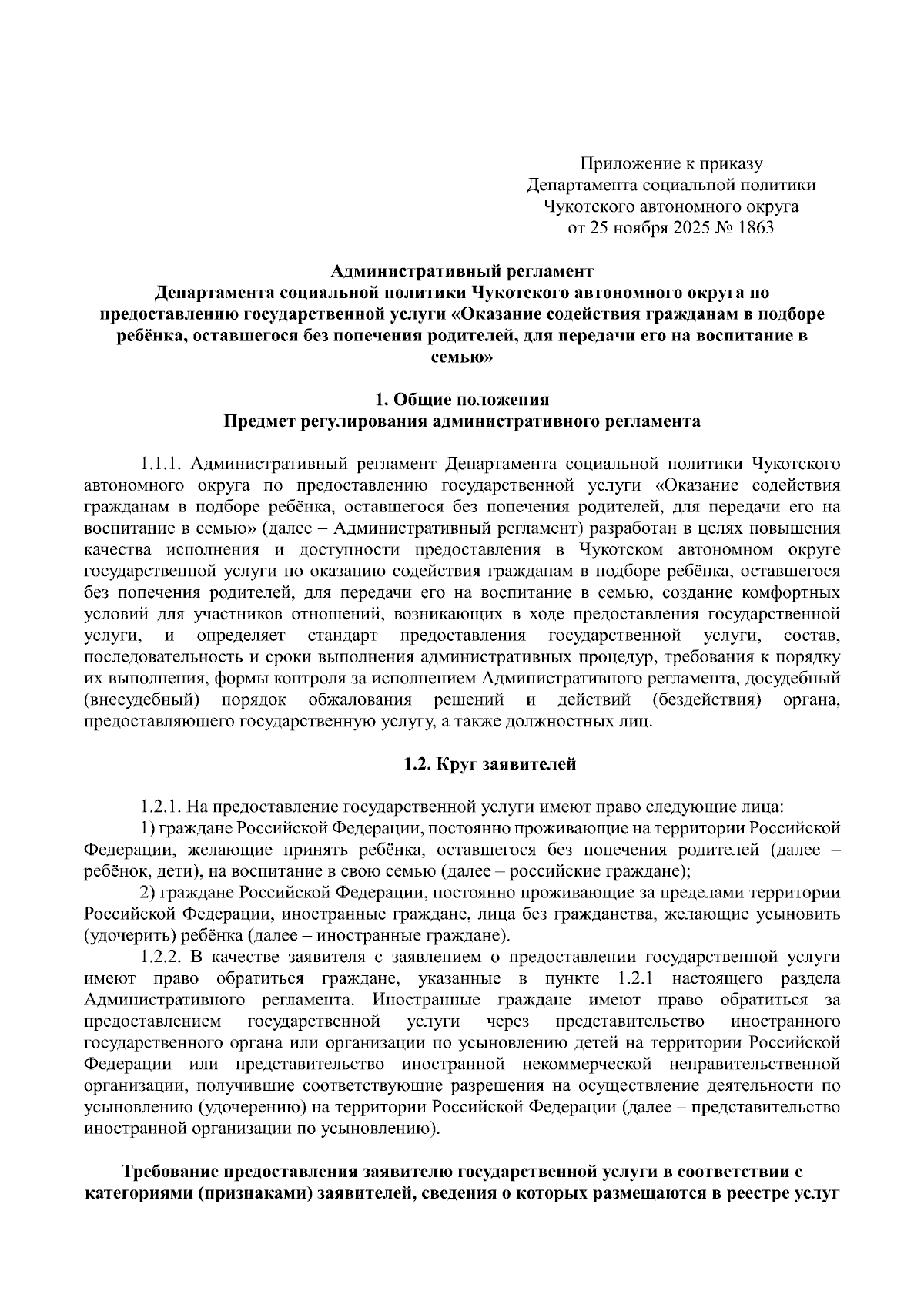 Приложение к приказу
Департамента социальной политики
Чукотского автономного округа
от 25 ноября 2025 № 1863

Административный регламент
Департамента социальной политики Чукотского автономного округа по предоставлению государственной услуги «Оказание содействия гражданам в подборе ребёнка, оставшегося без попечения родителей, для передачи его на воспитание в семью»

1. Общие положения
Предмет регулирования административного регламента

1.1.1. Административный регламент Департамента социальной политики Чукотского автономного округа по предоставлению государственной услуги «Оказание содействия гражданам в подборе ребёнка, оставшегося без попечения родителей, для передачи его на воспитание в семью» (далее – Административный регламент) разработан в целях повышения качества исполнения и доступности предоставления в Чукотском автономном округе государственной услуги по оказанию содействия гражданам в подборе ребёнка, оставшегося без попечения родителей, для передачи его на воспитание в семью, создание комфортных условий для участников отношений, возникающих в ходе предоставления государственной услуги, и определяет стандарт предоставления государственной услуги, состав, последовательность и сроки выполнения административных процедур, требования к порядку их выполнения, формы контроля за исполнением Административного регламента, досудебный (внесудебный) порядок обжалования решений и действий (бездействия) органа, предоставляющего государственную услугу, а также должностных лиц.

1.2. Круг заявителей

1.2.1. На предоставление государственной услуги имеют право следующие лица:
1) граждане Российской Федерации, постоянно проживающие на территории Российской Федерации, желающие принять ребёнка, оставшегося без попечения родителей (далее – ребёнок, дети), на воспитание в свою семью (далее – российские граждане);
2) граждане Российской Федерации, постоянно проживающие за пределами территории Российской Федерации, иностранные граждане, лица без гражданства, желающие усыновить (удочерить) ребёнка (далее – иностранные граждане).
1.2.2. В качестве заявителя с заявлением о предоставлении государственной услуги имеют право обратиться граждане, указанные в пункте 1.2.1 настоящего раздела Административного регламента. Иностранные граждане имеют право обратиться за предоставлением государственной услуги через представительство иностранного государственного органа или организации по усыновлению детей на территории Российской Федерации или представительство иностранной некоммерческой неправительственной организации, получившие соответствующие разрешения на осуществление деятельности по усыновлению (удочерению) на территории Российской Федерации (далее – представительство иностранной организации по усыновлению).

Требование предоставления заявителю государственной услуги в соответствии с категориями (признаками) заявителей, сведения о которых размещаются в реестре услуг